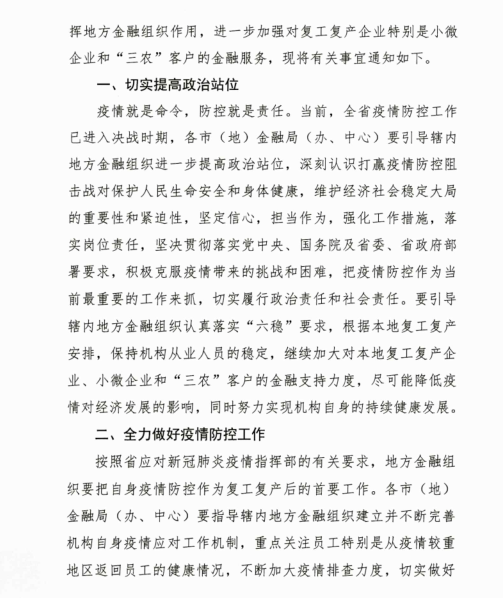 挥地方金融组织作用，进一步加强对复工复产企业特别是小微企业和“三农”客户的金融服务，现将有关事宜通知如下。

一、切实提高政治站位

疫情就是命令，防控就是责任。当前，全省疫情防控工作已进入决战时期，各市（地）金融局（办、中心）要引导辖内地方金融组织进一步提高政治站位，深刻认识打赢疫情防控阻击战对保护人民生命安全和身体健康，维护经济社会稳定大局的重要性和紧迫性，坚定信心，担当作为，强化工作措施，落实岗位责任，坚决贯彻落实党中央、国务院及省委、省政府部署要求，积极克服疫情带来的挑战和困难，把疫情防控作为当前最重要的工作来抓，切实履行政治责任和社会责任。要引导辖内地方金融组织认真落实“六稳”要求，根据本地复工复产安排，保持机构从业人员的稳定，继续加大对本地复工复产企业、小微企业和“三农”客户的金融支持力度，尽可能降低疫情对经济发展的影响，同时努力实现机构自身的持续健康发展。

二、全力做好疫情防控工作

按照省应对新冠肺炎疫情指挥部的有关要求，地方金融组织要把自身疫情防控作为复工复产后的首要工作。各市（地）金融局（办、中心）要指导辖内地方金融组织建立并不断完善机构自身疫情应对工作机制，重点关注员工特别是从疫情较重地区返回员工的健康情况，不断加大疫情排查力度，切实做好